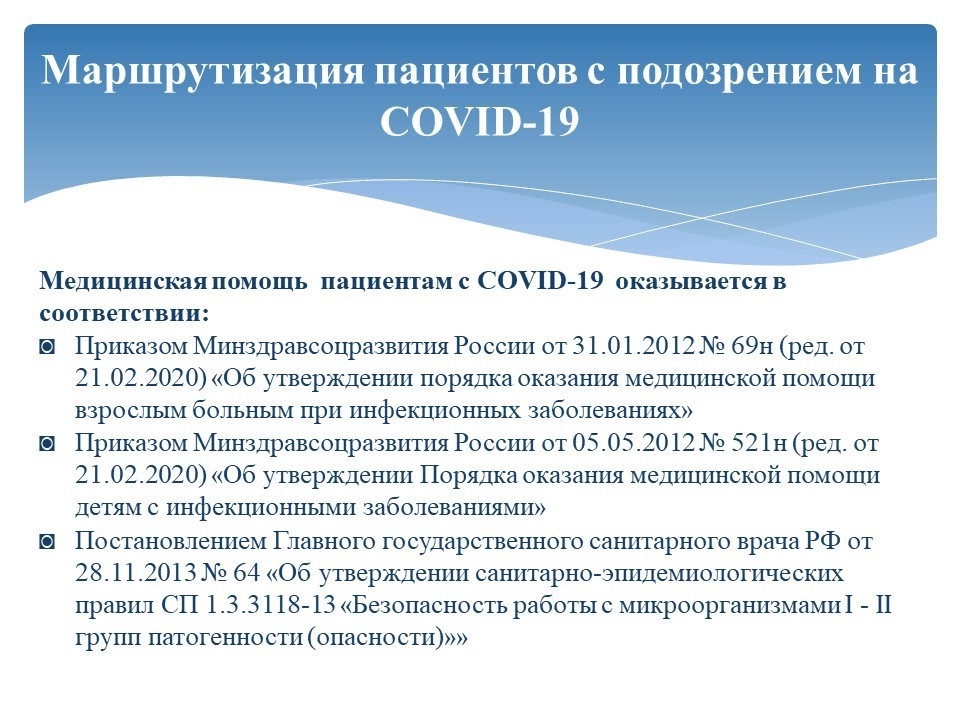 Маршрутизация пациентов с подозрением на COVID-19

Медицинская помощь пациентам с COVID-19 оказывается в соответствии:

◙ Приказом Минздравсоцразвития России от 31.01.2012 № 69н (ред. от 21.02.2020) «Об утверждении порядка оказания медицинской помощи взрослым больным при инфекционных заболеваниях»
◙ Приказом Минздравсоцразвития России от 05.05.2012 № 521н (ред. от 21.02.2020) «Об утверждении Порядка оказания медицинской помощи детям с инфекционными заболеваниями»
◙ Постановлением Главного государственного санитарного врача РФ от 28.11.2013 № 64 «Об утверждении санитарно-эпидемиологических правил СП 1.3.3118-13 «Безопасность работы с микроорганизмами I - II групп патогенности (опасности)»»